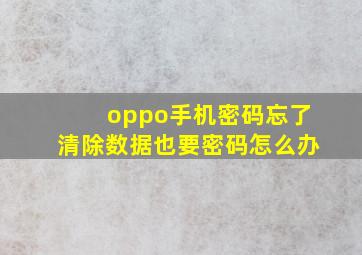 oppo手机密码忘了
清除数据也要密码怎么办